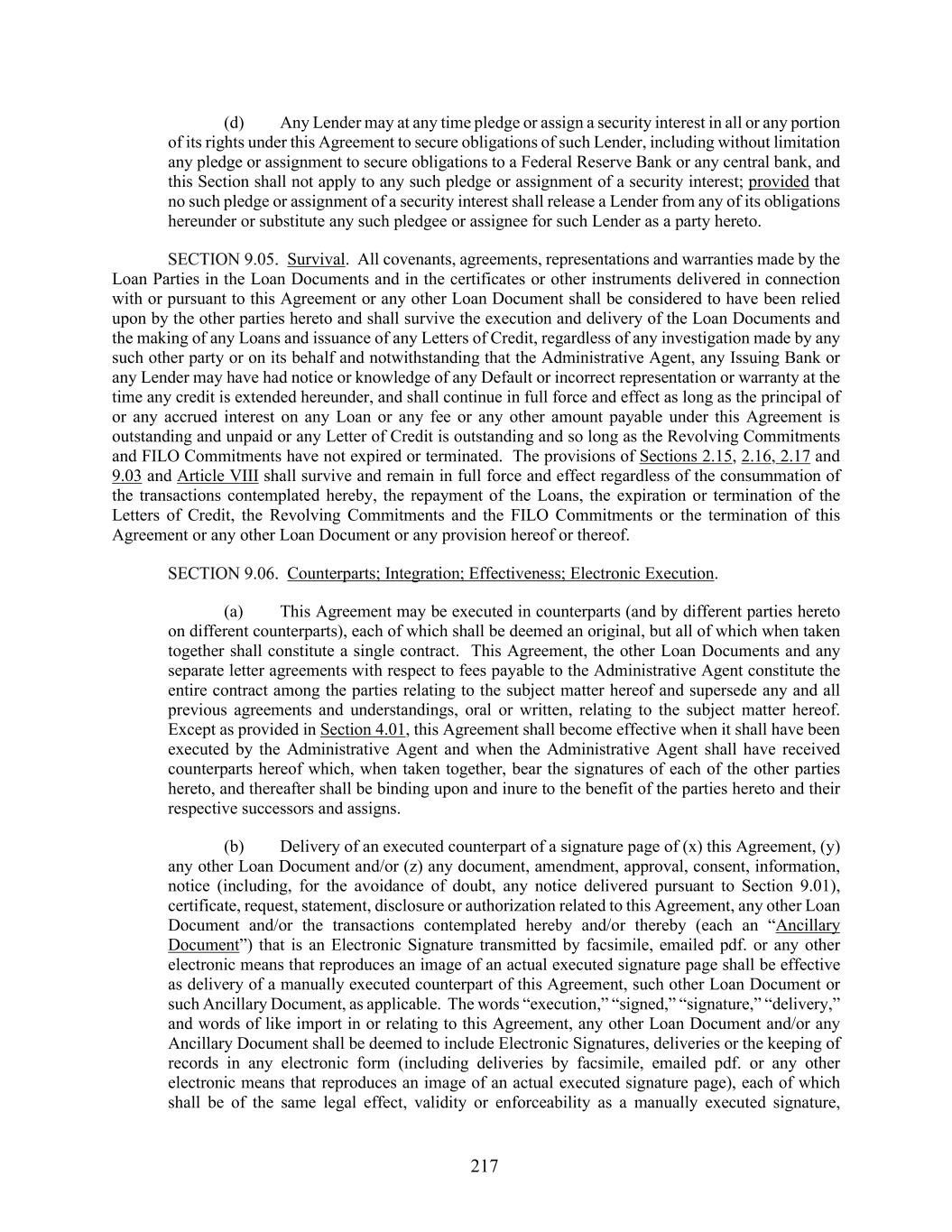 (d) Any Lender may at any time pledge or assign a security interest in all or any portion of its rights under this Agreement to secure obligations of such Lender, including without limitation any pledge or assignment to secure obligations to a Federal Reserve Bank or any central bank, and this Section shall not apply to any such pledge or assignment of a security interest; provided that no such pledge or assignment of a security interest shall release a Lender from any of its obligations hereunder or substitute any such pledgee or assignee for such Lender as a party hereto.

SECTION 9.05. Survival. All covenants, agreements, representations and warranties made by the Loan Parties in the Loan Documents and in the certificates or other instruments delivered in connection with or pursuant to this Agreement or any other Loan Document shall be considered to have been relied upon by the other parties hereto and shall survive the execution and delivery of the Loan Documents and the making of any Loans and issuance of any Letters of Credit, regardless of any investigation made by any such other party or on its behalf and notwithstanding that the Administrative Agent, any Issuing Bank or any Lender may have had notice or knowledge of any Default or incorrect representation or warranty at the time any credit is extended hereunder, and shall continue in full force and effect as long as the principal of or any accrued interest on any Loan or any fee or any other amount payable under this Agreement is outstanding and unpaid or any Letter of Credit is outstanding and so long as the Revolving Commitments and FILO Commitments have not expired or terminated. The provisions of Sections 2.15, 2.16, 2.17 and 9.03 and Article VIII shall survive and remain in full force and effect regardless of the consummation of the transactions contemplated hereby, the repayment of the Loans, the expiration or termination of the Letters of Credit, the Revolving Commitments and the FILO Commitments or the termination of this Agreement or any other Loan Document or any provision hereof or thereof.

SECTION 9.06. Counterparts; Integration; Effectiveness; Electronic Execution.

(a) This Agreement may be executed in counterparts (and by different parties hereto on different counterparts), each of which shall be deemed an original, but all of which when taken together shall constitute a single contract. This Agreement, the other Loan Documents and any separate letter agreements with respect to fees payable to the Administrative Agent constitute the entire contract among the parties relating to the subject matter hereof and supersede any and all previous agreements and understandings, oral or written, relating to the subject matter hereof. Except as provided in Section 4.01, this Agreement shall become effective when it shall have been executed by the Administrative Agent and when the Administrative Agent shall have received counterparts hereof which, when taken together, bear the signatures of each of the other parties hereto, and thereafter shall be binding upon and inure to the benefit of the parties hereto and their respective successors and assigns.

(b) Delivery of an executed counterpart of a signature page of (x) this Agreement, (y) any other Loan Document and/or (z) any document, amendment, approval, consent, information, notice (including, for the avoidance of doubt, any notice delivered pursuant to Section 9.01), certificate, request, statement, disclosure or authorization related to this Agreement, any other Loan Document and/or the transactions contemplated hereby and/or thereby (each an “Ancillary Document”) that is an Electronic Signature transmitted by facsimile, emailed pdf. or any other electronic means that reproduces an image of an actual executed signature page shall be effective as delivery of a manually executed counterpart of this Agreement, such other Loan Document or such Ancillary Document, as applicable. The words “execution,” “signed,” “signature,” “delivery,” and words of like import in or relating to this Agreement, any other Loan Document and/or any Ancillary Document shall be deemed to include Electronic Signatures, deliveries or the keeping of records in any electronic form (including deliveries by facsimile, emailed pdf. or any other electronic means that reproduces an image of an actual executed signature page), each of which shall be of the same legal effect, validity or enforceability as a manually executed signature,

217